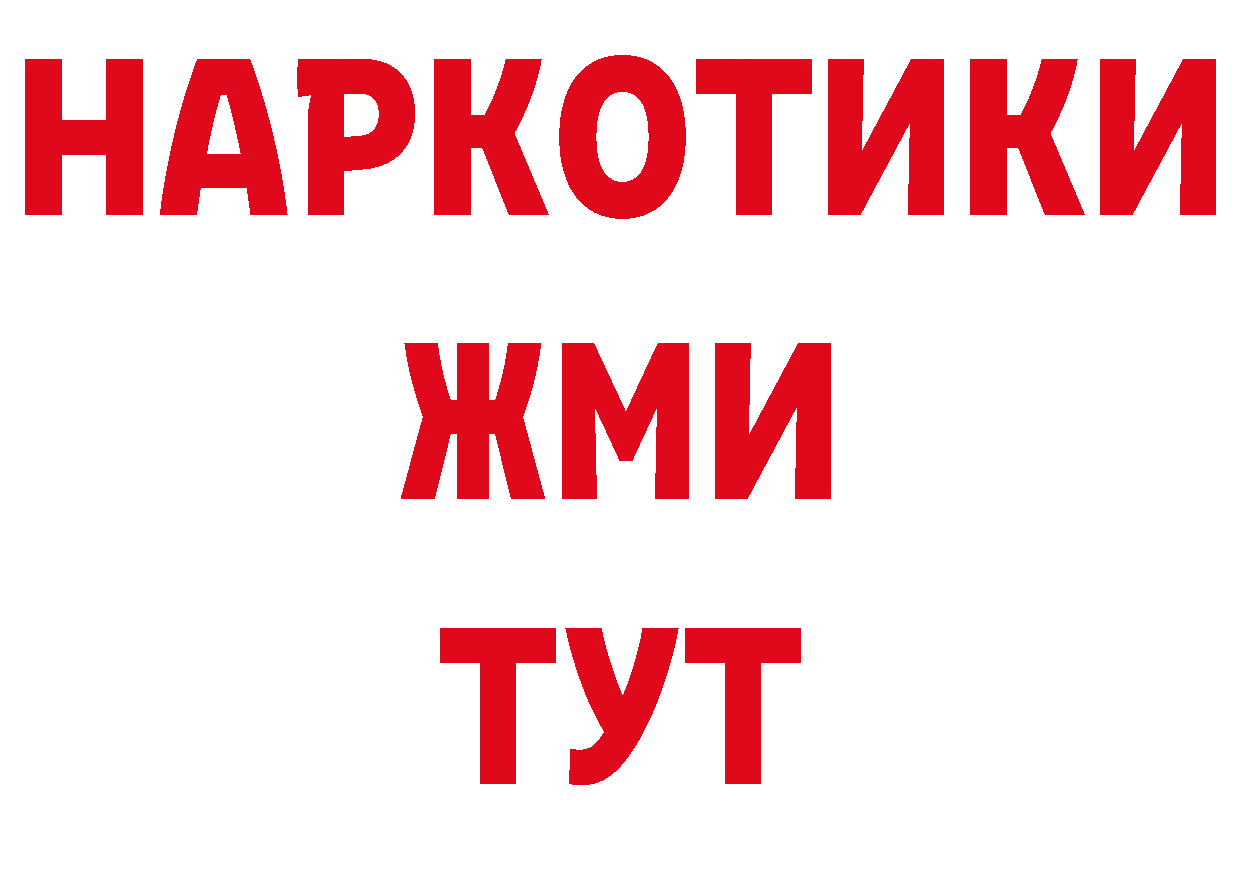 НАРКОТИКИ
ЖМИ
ТУТ